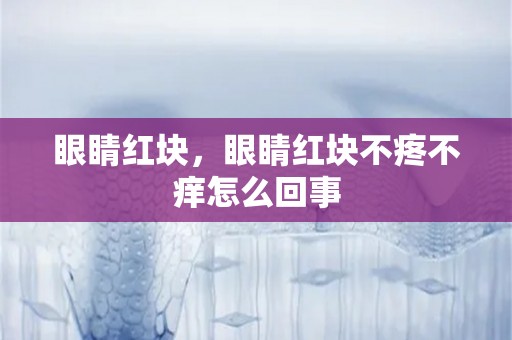 眼睛红块，眼睛红块不疼不痒怎么回事